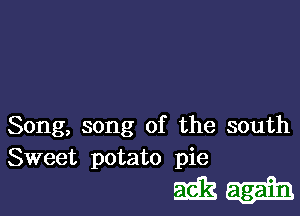 Song, song of the south
Sweet potato pie
ack again